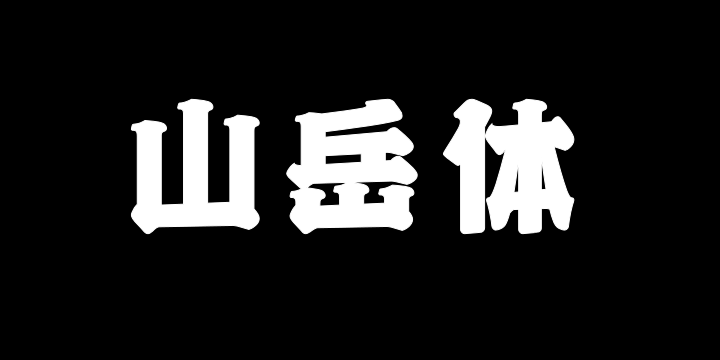 山岳体